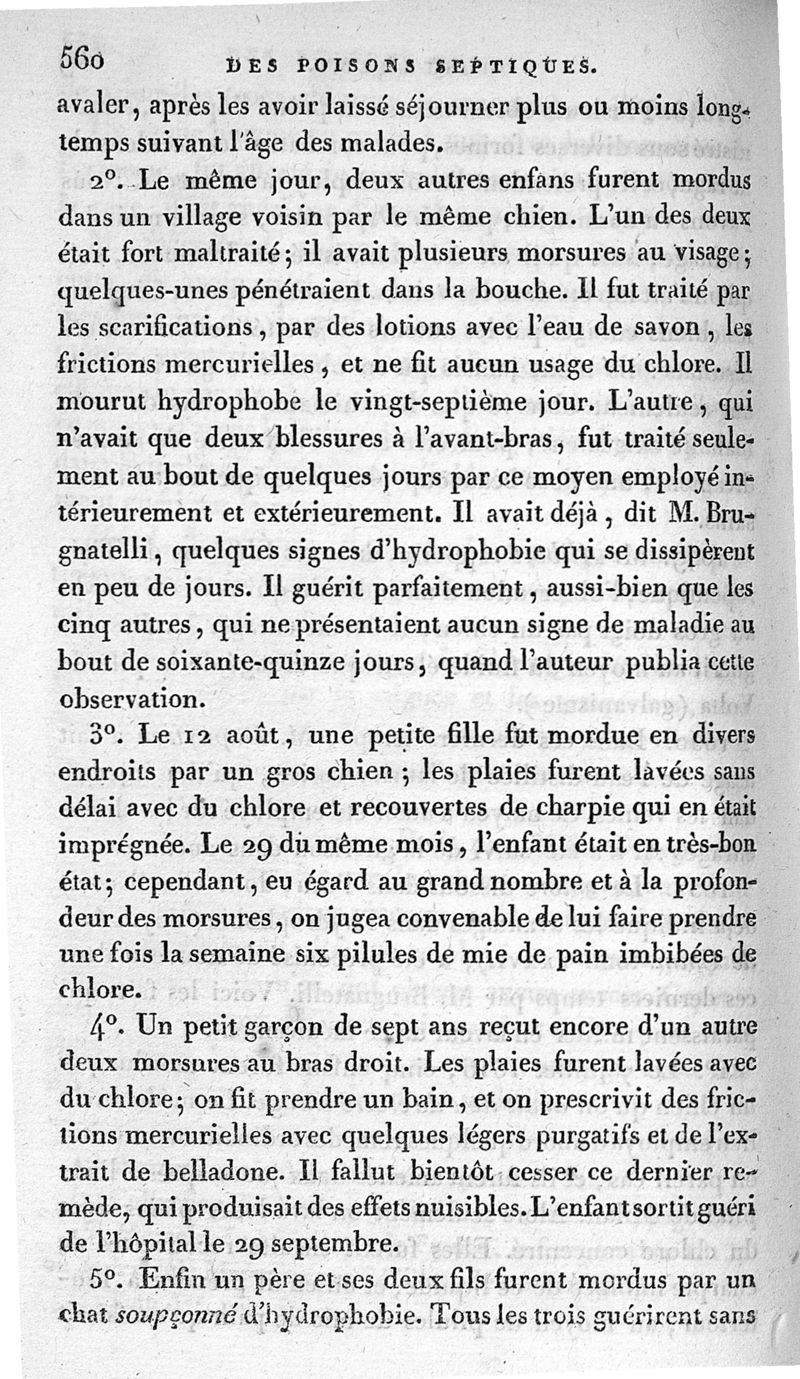 560 DES POISONS SEPTIQUES.

avaler, après les avoir laissé séjourner plus ou moins longtemps suivant l'âge des malades.

2°. Le même jour, deux autres enfans furent mordus dans un village voisin par le même chien. L'un des deux était fort maltraité; il avait plusieurs morsures au visage; quelques-unes pénétraient dans la bouche. Il fut traité par les scarifications, par des lotions avec l'eau de savon, les frictions mercurielles, et ne fit aucun usage du chlore. Il mourut hydrophobe le vingt-septième jour. L'autre, qui n'avait que deux blessures à l'avant-bras, fut traité seulement au bout de quelques jours par ce moyen employé intérieurement et extérieurement. Il avait déjà, dit M. Brugnatelli, quelques signes d'hydrophobie qui se dissipèrent en peu de jours. Il guérit parfaitement, aussi-bien que les cinq autres, qui ne présentaient aucun signe de maladie au bout de soixante-quinze jours, quand l'auteur publia cette observation.

3°. Le 12 août, une petite fille fut mordue en divers endroits par un gros chien; les plaies furent lavées sans délai avec du chlore et recouvertes de charpie qui en était imprégnée. Le 29 du même mois, l'enfant était en très-bon état; cependant, eu égard au grand nombre et à la profondeur des morsures, on jugea convenable de lui faire prendre une fois la semaine six pilules de mie de pain imbibées de chlore.

4°. Un petit garçon de sept ans reçut encore d'un autre deux morsures au bras droit. Les plaies furent lavées avec du chlore; on fit prendre un bain, et on prescrivit des frictions mercurielles avec quelques légers purgatifs et de l'extrait de belladone. Il fallut bientôt cesser ce dernier remède, qui produisait des effets nuisibles. L'enfant sortit guéri de l'hôpital le 29 septembre.

5°. Enfin un père et ses deux fils furent mordus par un chat soupçonné d'hydrophobie. Tous les trois guérirent sans